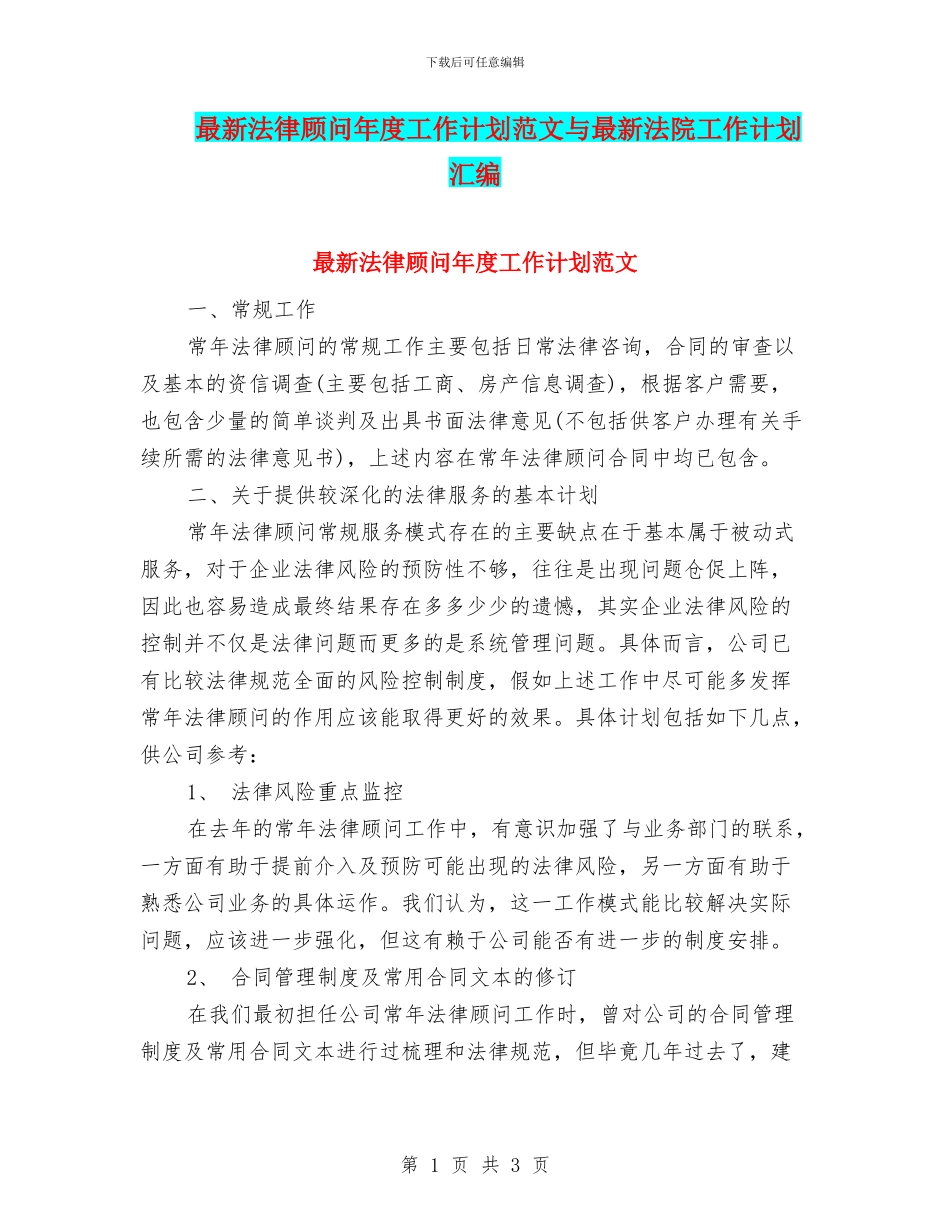 下载后可任意编辑

最新法律顾问年度工作计划范文与最新法院工作计划汇编

最新法律顾问年度工作计划范文

一、常规工作

常年法律顾问的常规工作主要包括日常法律咨询，合同的审查以及基本的资信调查(主要包括工商、房产信息调查)，根据客户需要，也包含少量的简单谈判及出具书面法律意见(不包括供客户办理有关手续所需的法律意见书)，上述内容在常年法律顾问合同中均已包含。

二、关于提供较深化的法律服务的基本计划

常年法律顾问常规服务模式存在的主要缺点在于基本属于被动式服务，对于企业法律风险的预防性不够，往往是出现问题仓促上阵，因此也容易造成最终结果存在多多少少的遗憾，其实企业法律风险的控制并不仅是法律问题而更多的是系统管理问题。具体而言，公司已有比较法律规范全面的风险控制制度，假如上述工作中尽可能多发挥常年法律顾问的作用应该能取得更好的效果。具体计划包括如下几点，供公司参考：

1、 法律风险重点监控

在去年的常年法律顾问工作中，有意识加强了与业务部门的联系，一方面有助于提前介入及预防可能出现的法律风险，另一方面有助于熟悉公司业务的具体运作。我们认为，这一工作模式能比较解决实际问题，应该进一步强化，但这有赖于公司能否有进一步的制度安排。

2、 合同管理制度及常用合同文本的修订

在我们最初担任公司常年法律顾问工作时，曾对公司的合同管理制度及常用合同文本进行过梳理和法律规范，但毕竟几年过去了，建

第 1 页 共 3 页